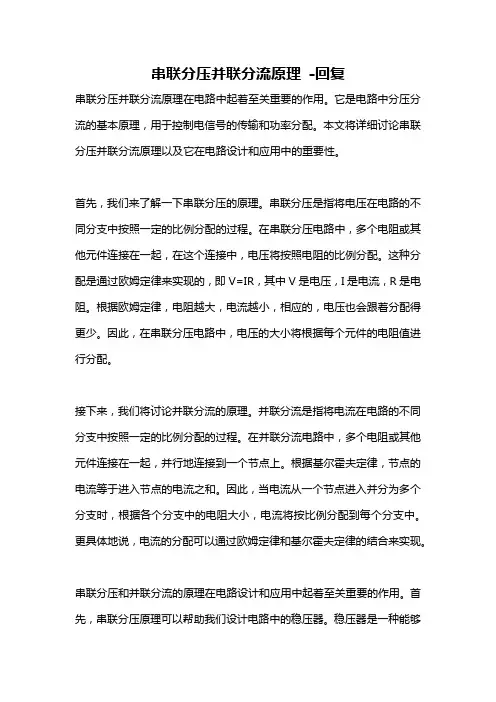 串联分压并联分流原理 -回复

串联分压并联分流原理在电路中起着至关重要的作用。它是电路中分压分流的基本原理，用于控制电信号的传输和功率分配。本文将详细讨论串联分压并联分流原理以及它在电路设计和应用中的重要性。

首先，我们来了解一下串联分压的原理。串联分压是指将电压在电路的不同分支中按照一定的比例分配的过程。在串联分压电路中，多个电阻或其他元件连接在一起，在这个连接中，电压将按照电阻的比例分配。这种分配是通过欧姆定律来实现的，即 V=IR，其中 V 是电压，I 是电流，R 是电阻。根据欧姆定律，电阻越大，电流越小，相应的，电压也会跟着分配得更少。因此，在串联分压电路中，电压的大小将根据每个元件的电阻值进行分配。

接下来，我们将讨论并联分流的原理。并联分流是指将电流在电路的不同分支中按照一定的比例分配的过程。在并联分流电路中，多个电阻或其他元件连接在一起，并行地连接到一个节点上。根据基尔霍夫定律，节点的电流等于进入节点的电流之和。因此，当电流从一个节点进入并分为多个分支时，根据各个分支中的电阻大小，电流将按比例分配到每个分支中。更具体地说，电流的分配可以通过欧姆定律和基尔霍夫定律的结合来实现。

串联分压和并联分流的原理在电路设计和应用中起着至关重要的作用。首先，串联分压原理可以帮助我们设计电路中的稳压器。稳压器是一种能够